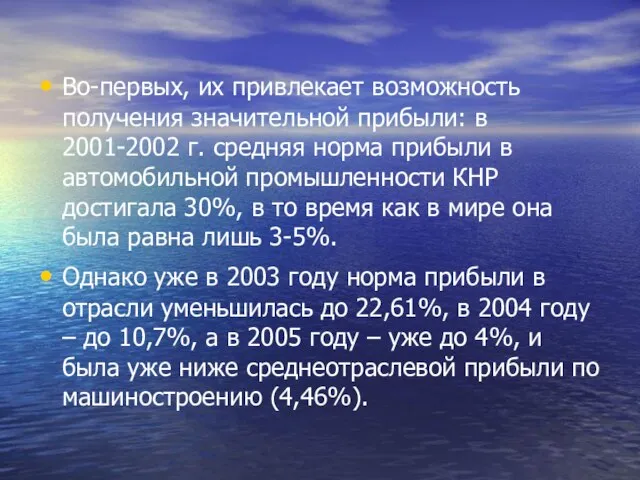 • Во-первых, их привлекает возможность получения значительной прибыли: в 2001-2002 г. средняя норма прибыли в автомобильной промышленности КНР достигала 30%, в то время как в мире она была равна лишь 3-5%.

• Однако уже в 2003 году норма прибыли в отрасли уменьшилась до 22,61%, в 2004 году – до 10,7%, а в 2005 году – уже до 4%, и была уже ниже среднеотраслевой прибыли по машиностроению (4,46%).